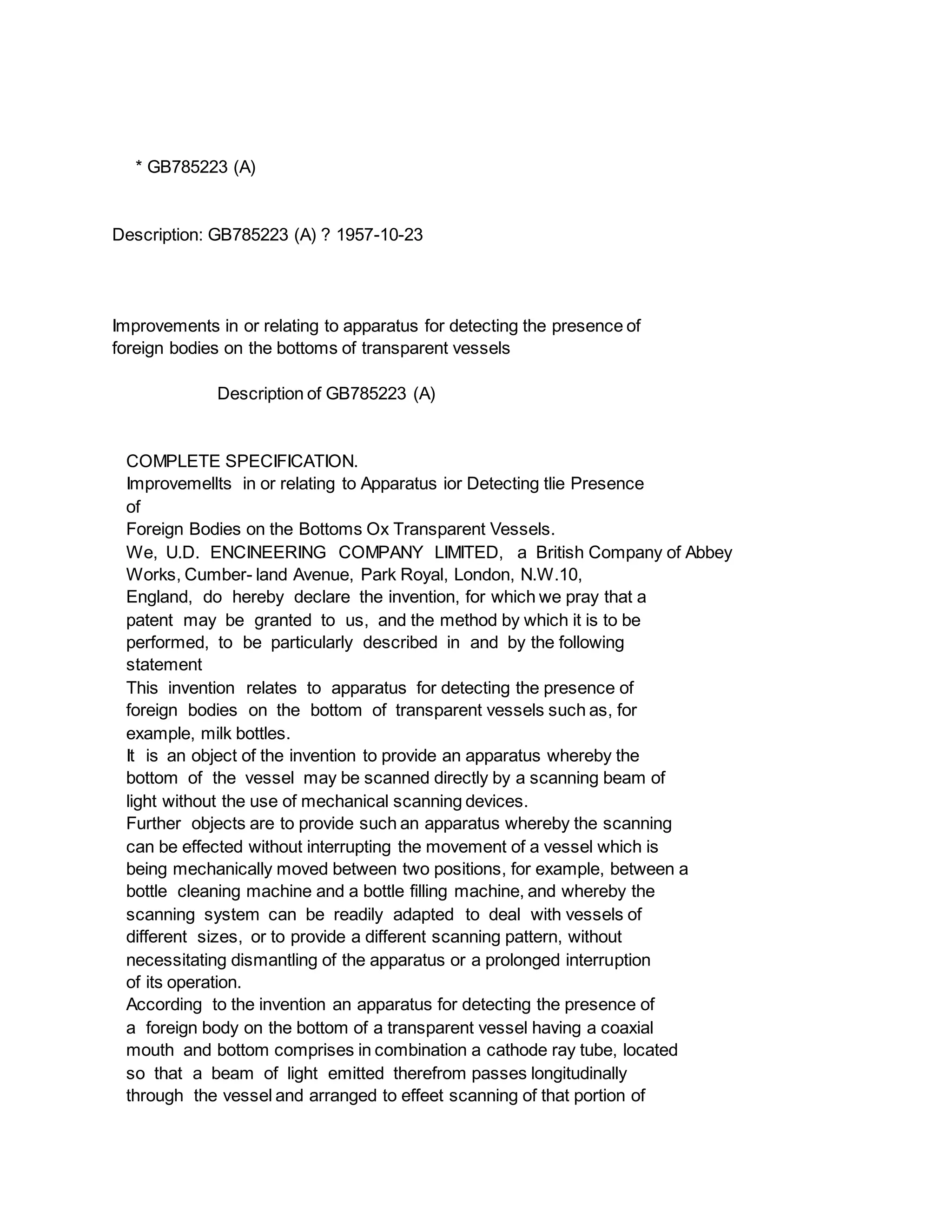 * GB785223 (A)

Description: GB785223 (A) ? 1957-10-23

Improvements in or relating to apparatus for detecting the presence of foreign bodies on the bottoms of transparent vessels

Description of GB785223 (A)

COMPLETE SPECIFICATION.
Improvemellts in or relating to Apparatus ior Detecting tlie Presence of
Foreign Bodies on the Bottoms Ox Transparent Vessels.
We, U.D. ENCINEERING COMPANY LIMITED, a British Company of Abbey Works, Cumber- land Avenue, Park Royal, London, N.W.10, England, do hereby declare the invention, for which we pray that a patent may be granted to us, and the method by which it is to be performed, to be particularly described in and by the following statement
This invention relates to apparatus for detecting the presence of foreign bodies on the bottom of transparent vessels such as, for example, milk bottles.
It is an object of the invention to provide an apparatus whereby the bottom of the vessel may be scanned directly by a scanning beam of light without the use of mechanical scanning devices.
Further objects are to provide such an apparatus whereby the scanning can be effected without interrupting the movement of a vessel which is being mechanically moved between two positions, for example, between a bottle cleaning machine and a bottle filling machine, and whereby the scanning system can be readily adapted to deal with vessels of different sizes, or to provide a different scanning pattern, without necessitating dismantling of the apparatus or a prolonged interruption of its operation.
According to the invention an apparatus for detecting the presence of a foreign body on the bottom of a transparent vessel having a coaxial mouth and bottom comprises in combination a cathode ray tube, located so that a beam of light emitted therefrom passes longitudinally through the vessel and arranged to effeet scanning of that portion of